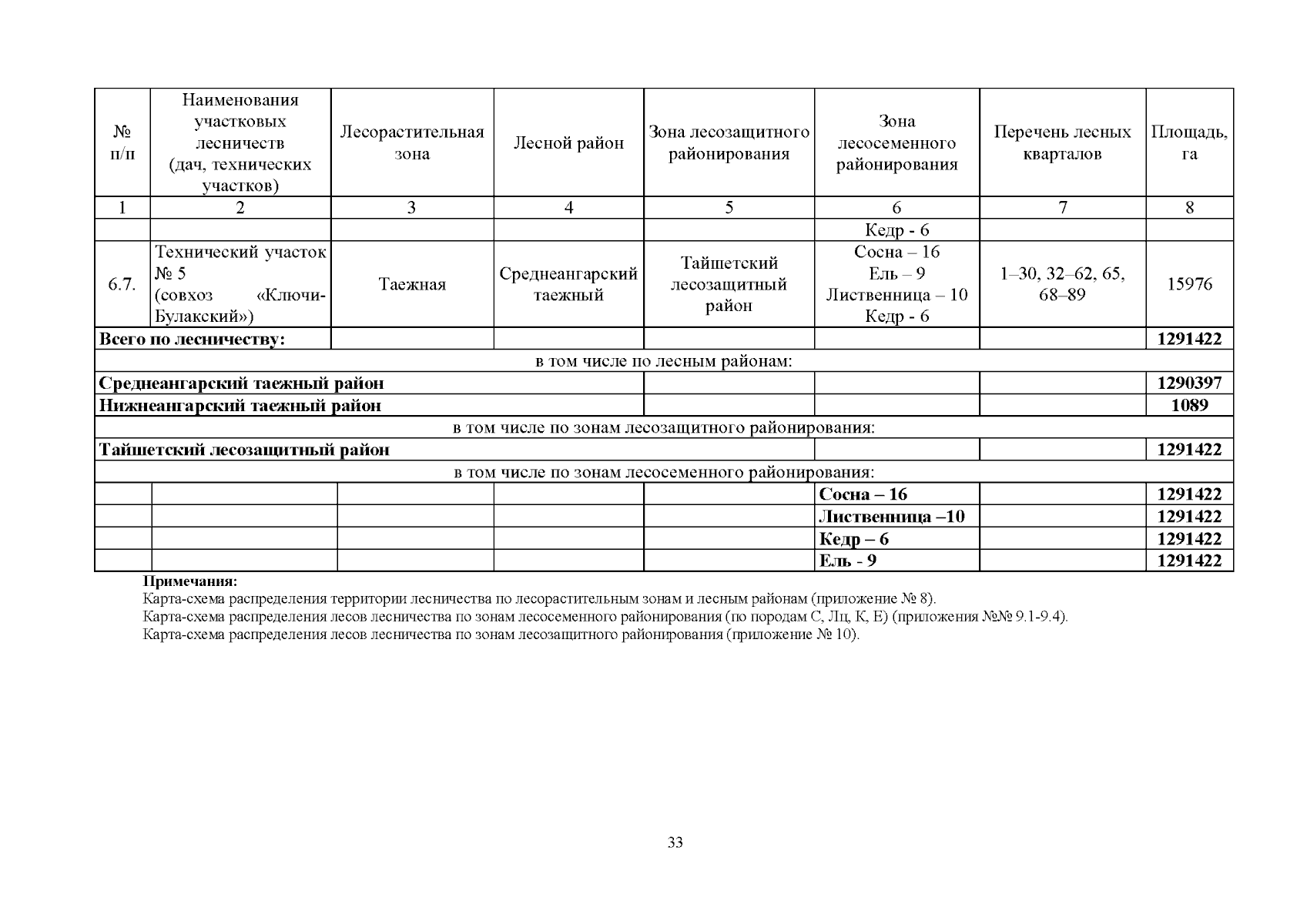 | № п/п | Наименования участковых лесничеств (дач, технических участков) | Лесорастительная зона | Лесной район | Зона лесозащитного районирования | Зона лесосеменного районирования | Перечень лесных кварталов | Площадь, га |
|---|---|---|---|---|---|---|---|
| 1 | 2 | 3 | 4 | 5 | 6 | 7 | 8 |
|  |  |  |  |  | Кедр - 6 |  |  |
| 6.7. | Технический участок № 5 (совхоз «Ключи-Булакский») | Таежная | Среднеангарский таежный | Тайшетский лесозащитный район | Сосна – 16 Ель – 9 Лиственница – 10 Кедр - 6 | 1–30, 32–62, 65, 68–89 | 15976 |
| Всего по лесничеству: |  |  |  |  |  |  | 1291422 |
| в том числе по лесным районам: |  |  |  |  |  |  |  |
| Среднеангарский таежный район |  |  |  |  |  |  | 1290397 |
| Нижнеангарский таежный район |  |  |  |  |  |  | 1089 |
| в том числе по зонам лесозащитного районирования: |  |  |  |  |  |  |  |
| Тайшетский лесозащитный район |  |  |  |  |  |  | 1291422 |
| в том числе по зонам лесосеменного районирования: |  |  |  |  |  |  |  |
|  |  |  |  |  | Сосна – 16 |  | 1291422 |
|  |  |  |  |  | Лиственница –10 |  | 1291422 |
|  |  |  |  |  | Кедр – 6 |  | 1291422 |
|  |  |  |  |  | Ель - 9 |  | 1291422 |

Примечания:
Карта-схема распределения территории лесничества по лесорастительным зонам и лесным районам (приложение № 8).
Карта-схема распределения лесов лесничества по зонам лесосеменного районирования (по породам С, Лц, К, Е) (приложения №№ 9.1-9.4).
Карта-схема распределения лесов лесничества по зонам лесозащитного районирования (приложение № 10).

33